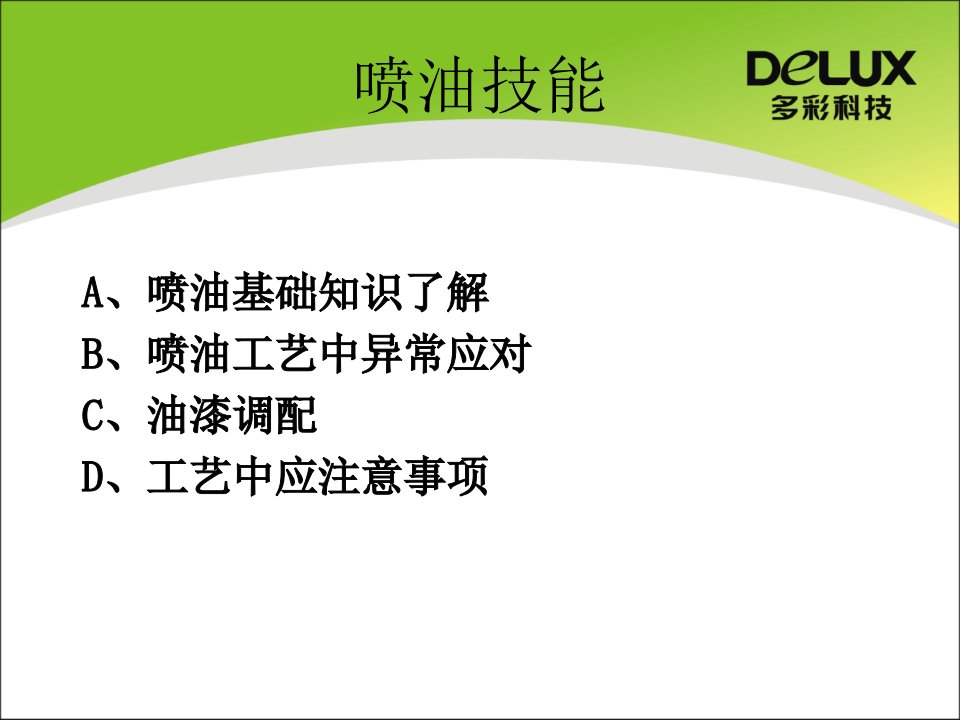 喷油技能

DeLUX
多彩科技

A、喷油基础知识了解
B、喷油工艺中异常应对
C、油漆调配
D、工艺中应注意事项